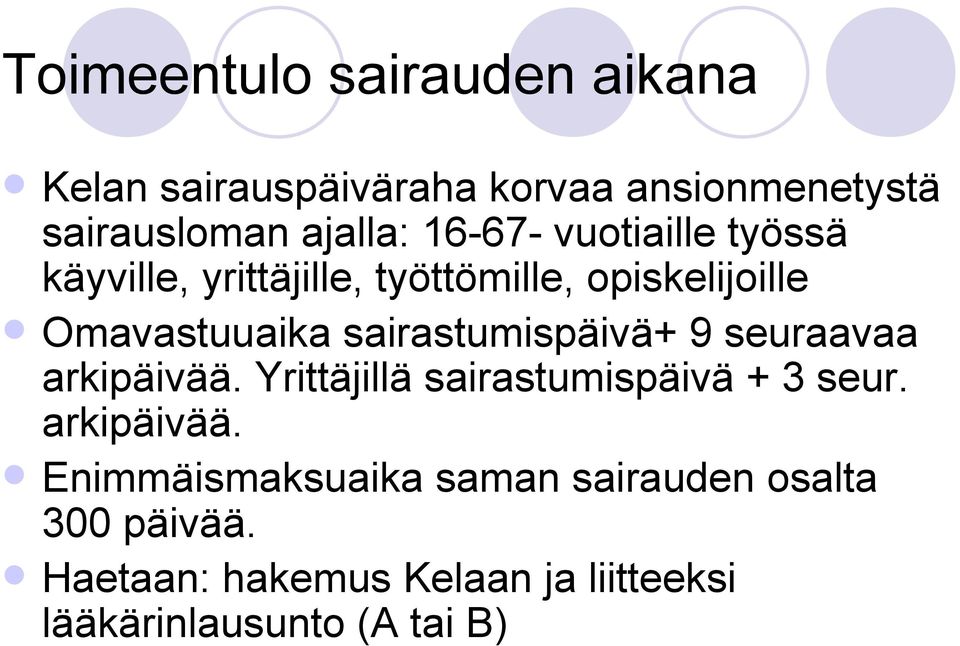 Toimeentulo sairauden aikana

Kelan sairauspäiväraha korvaa ansionmenetystä sairausloman ajalla: 16-67- vuotiaille työssä käyville, yrittäjille, työttömille, opiskelijoille

Omavastuuaika sairastumispäivä+ 9 seuraavaa arkipäivää. Yrittäjillä sairastumispäivä + 3 seur. arkipäivää.

Enimmäismaksuaika saman sairauden osalta 300 päivää.

Haetaan: hakemus Kelaan ja liitteeksi lääkärinlausunto (A tai B)